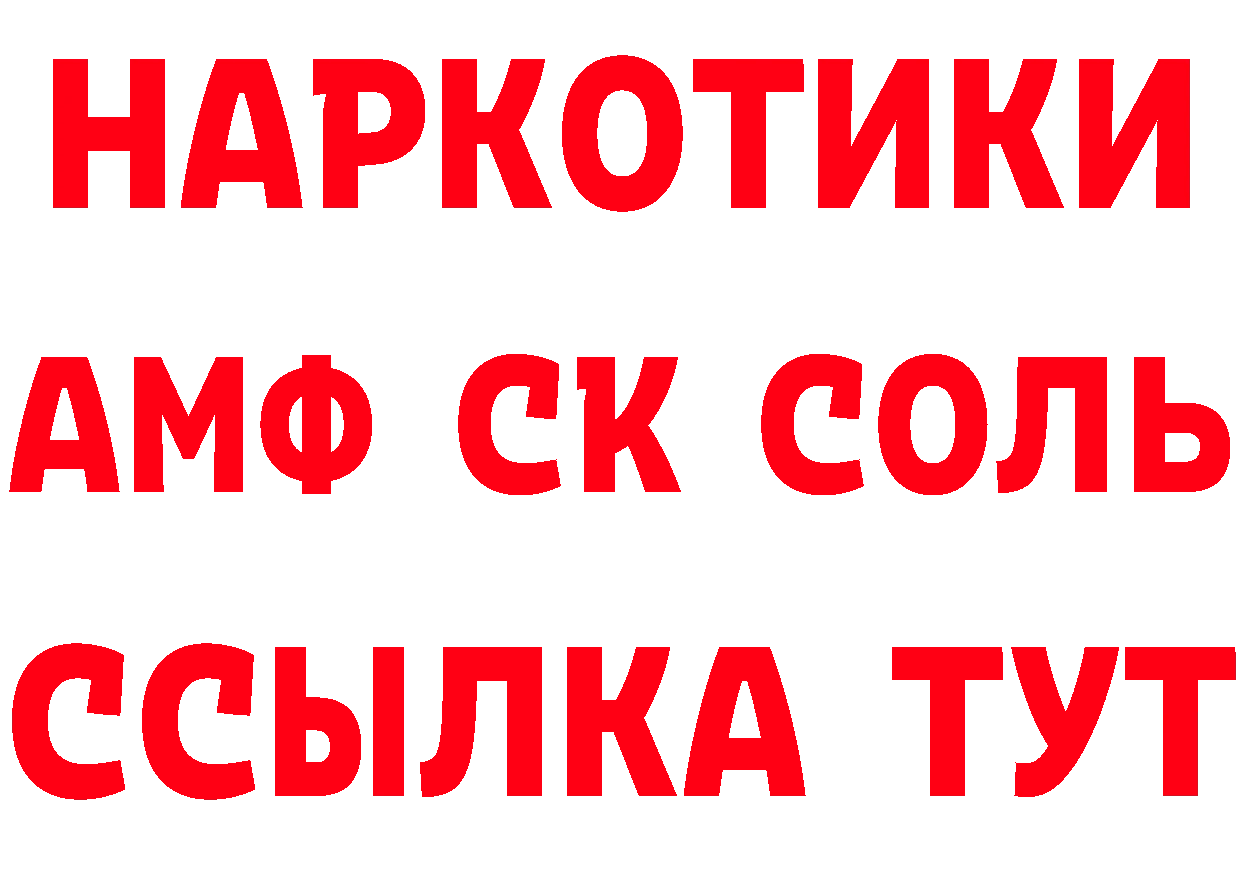 НАРКОТИКИ
АМФ СК СОЛЬ
ССЫЛКА ТУТ